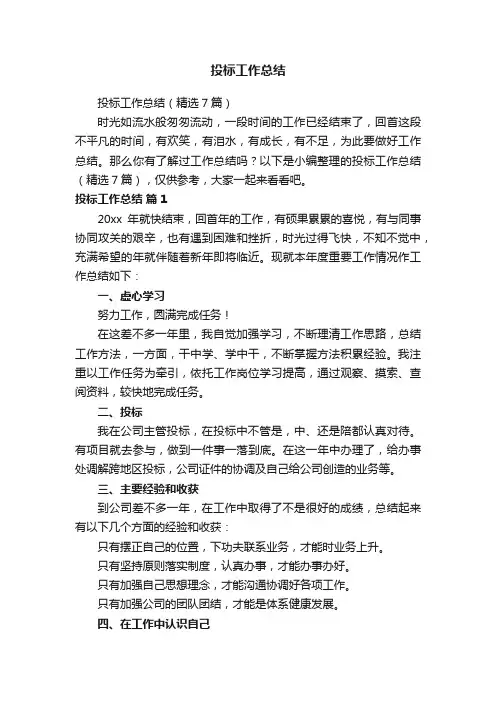 投标工作总结

投标工作总结（精选7篇）

时光如流水般匆匆流动，一段时间的工作已经结束了，回首这段不平凡的时间，有欢笑，有泪水，有成长，有不足，为此要做好工作总结。那么你有了解过工作总结吗？以下是小编整理的投标工作总结（精选7篇），仅供参考，大家一起来看看吧。

投标工作总结 篇1

20xx 年就快结束，回首年的工作，有硕果累累的喜悦，有与同事协同攻关的艰辛，也有遇到困难和挫折，时光过得飞快，不知不觉中，充满希望的年就伴随着新年即将临近。现就本年度重要工作情况作工作总结如下：

一、虚心学习

努力工作，圆满完成任务！

在这差不多一年里，我自觉加强学习，不断理清工作思路，总结工作方法，一方面，干中学、学中干，不断掌握方法积累经验。我注重以工作任务为牵引，依托工作岗位学习提高，通过观察、摸索、查阅资料，较快地完成任务。

二、投标

我在公司主管投标，在投标中不管是，中、还是陪都认真对待。有项目就去参与，做到一件事一落到底。在这一年中办理了，给办事处调解跨地区投标，公司证件的协调及自己给公司创造的业务等。

三、主要经验和收获

到公司差不多一年，在工作中取得了不是很好的成绩，总结起来有以下几个方面的经验和收获：

只有摆正自己的位置，下功夫联系业务，才能时业务上升。

只有坚持原则落实制度，认真办事，才能办事办好。

只有加强自己思想理念，才能沟通协调好各项工作。

只有加强公司的团队团结，才能是体系健康发展。

四、在工作中认识自己